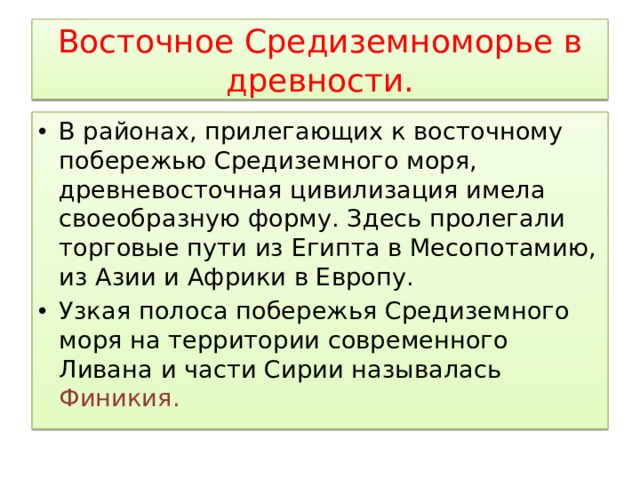 Восточное Средиземноморье в древности.

• В районах, прилегающих к восточному побережью Средиземного моря, древневосточная цивилизация имела своеобразную форму. Здесь пролегали торговые пути из Египта в Месопотамию, из Азии и Африки в Европу.

• Узкая полоса побережья Средиземного моря на территории современного Ливана и части Сирии называлась Финикия.